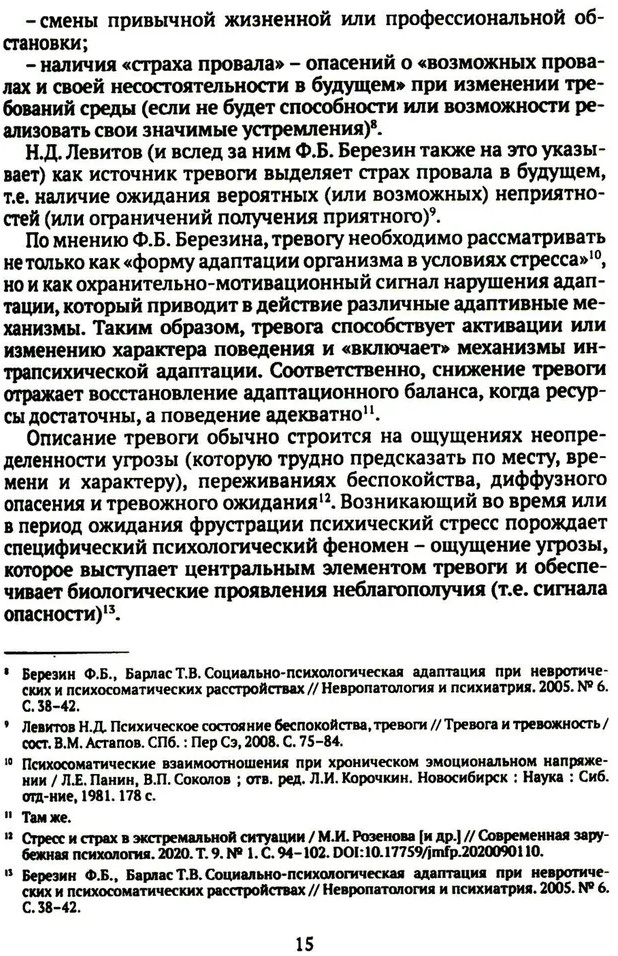 – смены привычной жизненной или профессиональной обстановки;

– наличия «страха провала» – опасений о «возможных провалах и своей несостоятельности в будущем» при изменении требований среды (если не будет способности или возможности реализовать свои значимые устремления)$^{8}$.

Н.Д. Левитов (и вслед за ним Ф.Б. Березин также на это указывает) как источник тревоги выделяет страх провала в будущем, т.е. наличие ожидания вероятных (или возможных) неприятностей (или ограничений получения приятного)$^{9}$.

По мнению Ф.Б. Березина, тревогу необходимо рассматривать не только как «форму адаптации организма в условиях стресса»$^{10}$, но и как охранительно-мотивационный сигнал нарушения адаптации, который приводит в действие различные адаптивные механизмы. Таким образом, тревога способствует активации или изменению характера поведения и «включает» механизмы интрапсихической адаптации. Соответственно, снижение тревоги отражает восстановление адаптационного баланса, когда ресурсы достаточны, а поведение адекватно$^{11}$.

Описание тревоги обычно строится на ощущениях неопределенности угрозы (которую трудно предсказать по месту, времени и характеру), переживаниях беспокойства, диффузного опасения и тревожного ожидания$^{12}$. Возникающий во время или в период ожидания фрустрации психический стресс порождает специфический психологический феномен – ощущение угрозы, которое выступает центральным элементом тревоги и обеспечивает биологические проявления неблагополучия (т.е. сигнала опасности)$^{13}$.

$^{8}$ Березин Ф.Б., Барлас Т.В. Социально-психологическая адаптация при невротических и психосоматических расстройствах // Невропатология и психиатрия. 2005. № 6. С. 38–42.

$^{9}$ Левитов Н.Д. Психическое состояние беспокойства, тревоги // Тревога и тревожность / сост. В.М. Астапов. СПб. : Пер Сэ, 2008. С. 75–84.

$^{10}$ Психосоматические взаимоотношения при хроническом эмоциональном напряжении / Л.Е. Панин, В.П. Соколов ; отв. ред. Л.И. Корочкин. Новосибирск : Наука : Сиб. отд-ние, 1981. 178 с.

$^{11}$ Там же.

$^{12}$ Стресс и страх в экстремальной ситуации / М.И. Розенова [и др.] // Современная зарубежная психология. 2020. Т. 9. № 1. С. 94–102. DOI:10.17759/jmfp.2020090110.

$^{13}$ Березин Ф.Б., Барлас Т.В. Социально-психологическая адаптация при невротических и психосоматических расстройствах // Невропатология и психиатрия. 2005. № 6. С. 38–42.

15